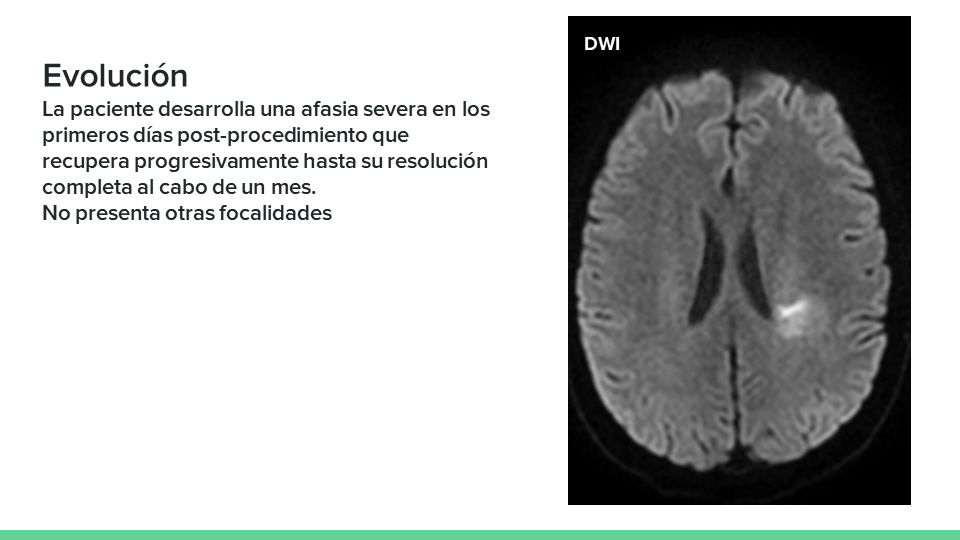 Evolución

La paciente desarrolla una afasia severa en los primeros días post-procedimiento que recupera progresivamente hasta su resolución completa al cabo de un mes.

No presenta otras focalidades

DWI